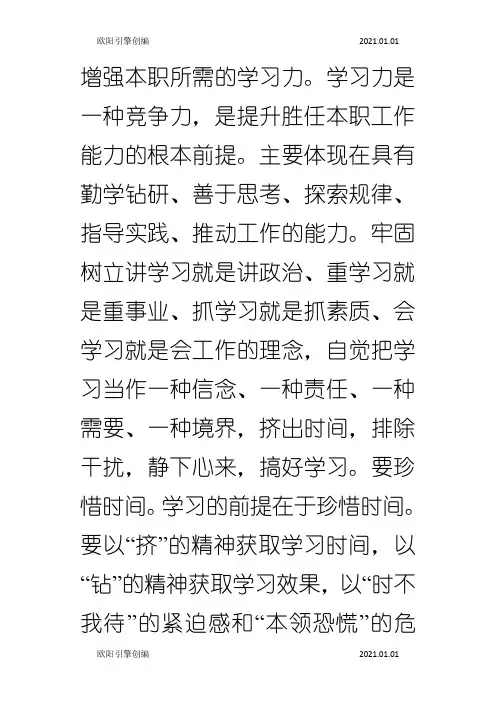 欧阳引擎创编　　2021.01.01

增强本职所需的学习力。学习力是一种竞争力，是提升胜任本职工作能力的根本前提。主要体现在具有勤学钻研、善于思考、探索规律、指导实践、推动工作的能力。牢固树立讲学习就是讲政治、重学习就是重事业、抓学习就是抓素质、会学习就是会工作的理念，自觉把学习当作一种信念、一种责任、一种需要、一种境界，挤出时间，排除干扰，静下心来，搞好学习。要珍惜时间。学习的前提在于珍惜时间。要以“挤”的精神获取学习时间，以“钻”的精神获取学习效果，以“时不我待”的紧迫感和“本领恐慌”的危

欧阳引擎创编　　2021.01.01